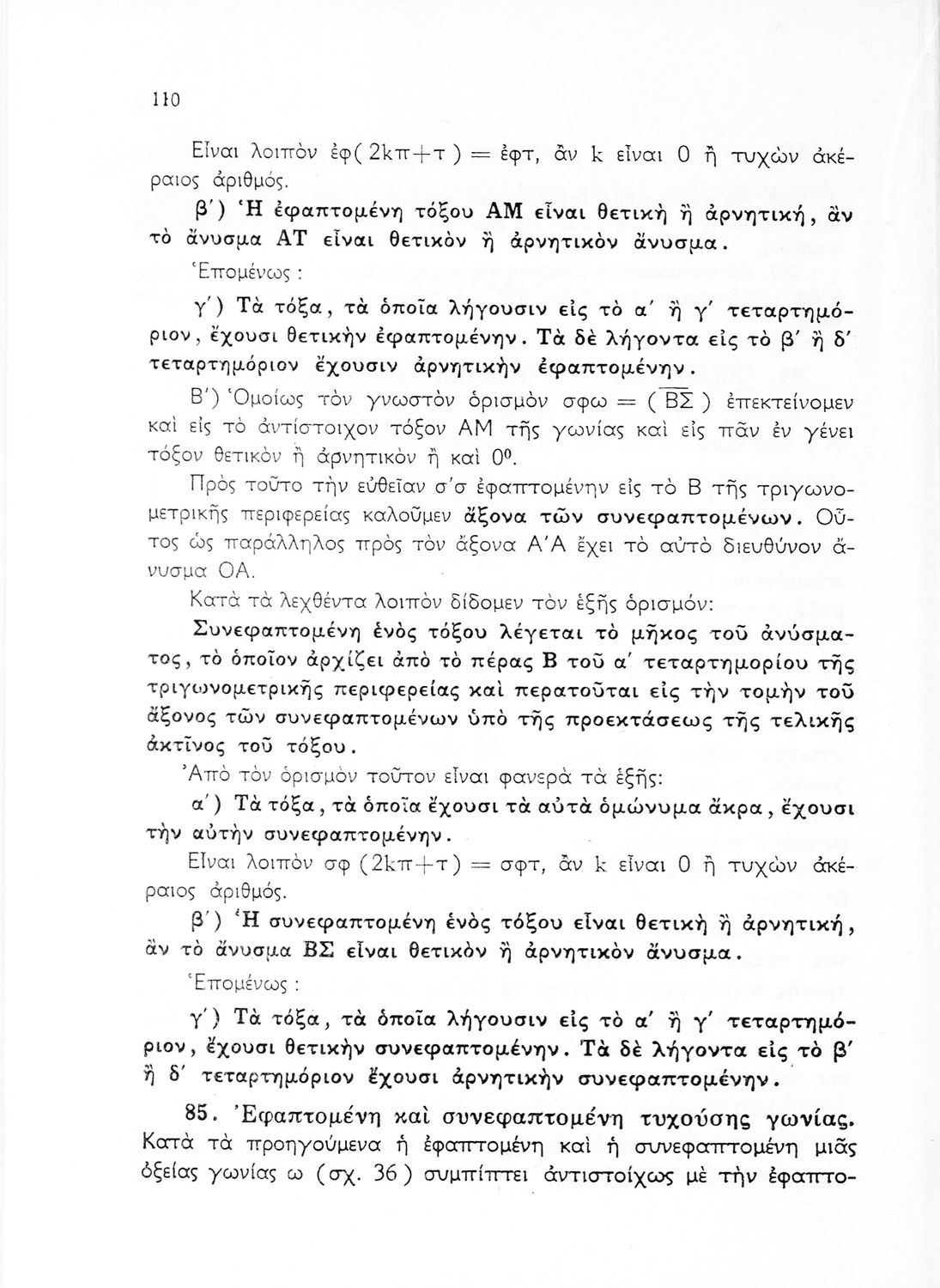 110

Εἶναι λοιπὸν ἐφ( 2kπ+τ ) = ἐφτ, ἂν k εἶναι 0 ἢ τυχὼν ἀκέραιος ἀριθμός.

β΄) Ἡ ἐφαπτομένη τόξου ΑΜ εἶναι θετικὴ ἢ ἀρνητική, ἂν τὸ ἄνυσμα ΑΤ εἶναι θετικὸν ἢ ἀρνητικὸν ἄνυσμα.

Ἑπομένως :

γ΄) Τὰ τόξα, τὰ ὁποῖα λήγουσιν εἰς τὸ α΄ ἢ γ΄ τεταρτημόριον, ἔχουσι θετικὴν ἐφαπτομένην. Τὰ δὲ λήγοντα εἰς τὸ β΄ ἢ δ΄ τεταρτημόριον ἔχουσιν ἀρνητικὴν ἐφαπτομένην.

Β΄) Ὁμοίως τὸν γνωστὸν ὁρισμὸν σφω = ( $\overline{ΒΣ}$ ) ἐπεκτείνομεν καὶ εἰς τὸ ἀντίστοιχον τόξον ΑΜ τῆς γωνίας καὶ εἰς πᾶν ἐν γένει τόξον θετικὸν ἢ ἀρνητικὸν ἢ καὶ $0^0$.

Πρὸς τοῦτο τὴν εὐθεῖαν σ΄σ ἐφαπτομένην εἰς τὸ Β τῆς τριγωνομετρικῆς περιφερείας καλοῦμεν ἄξονα τῶν συνεφαπτομένων. Οὗτος ὡς παράλληλος πρὸς τὸν ἄξονα Α΄Α ἔχει τὸ αὐτὸ διευθύνον ἄνυσμα ΟΑ.

Κατὰ τὰ λεχθέντα λοιπὸν δίδομεν τὸν ἑξῆς ὁρισμόν:

Συνεφαπτομένη ἑνὸς τόξου λέγεται τὸ μῆκος τοῦ ἀνύσματος, τὸ ὁποῖον ἀρχίζει ἀπὸ τὸ πέρας Β τοῦ α΄ τεταρτημορίου τῆς τριγωνομετρικῆς περιφερείας καὶ περατοῦται εἰς τὴν τομὴν τοῦ ἄξονος τῶν συνεφαπτομένων ὑπὸ τῆς προεκτάσεως τῆς τελικῆς ἀκτῖνος τοῦ τόξου.

Ἀπὸ τὸν ὁρισμὸν τοῦτον εἶναι φανερὰ τὰ ἑξῆς:

α΄) Τὰ τόξα, τὰ ὁποῖα ἔχουσι τὰ αὐτὰ ὁμώνυμα ἄκρα, ἔχουσι τὴν αὐτὴν συνεφαπτομένην.

Εἶναι λοιπὸν σφ (2kπ+τ) = σφτ, ἂν k εἶναι 0 ἢ τυχὼν ἀκέραιος ἀριθμός.

β΄) Ἡ συνεφαπτομένη ἑνὸς τόξου εἶναι θετικὴ ἢ ἀρνητική, ἂν τὸ ἄνυσμα ΒΣ εἶναι θετικὸν ἢ ἀρνητικὸν ἄνυσμα.

Ἑπομένως :

γ΄) Τὰ τόξα, τὰ ὁποῖα λήγουσιν εἰς τὸ α΄ ἢ γ΄ τεταρτημόριον, ἔχουσι θετικὴν συνεφαπτομένην. Τὰ δὲ λήγοντα εἰς τὸ β΄ ἢ δ΄ τεταρτημόριον ἔχουσι ἀρνητικὴν συνεφαπτομένην.

85. Ἐφαπτομένη καὶ συνεφαπτομένη τυχούσης γωνίας. Κατὰ τὰ προηγούμενα ἡ ἐφαπτομένη καὶ ἡ συνεφαπτομένη μιᾶς ὀξείας γωνίας ω (σχ. 36) συμπίπτει ἀντιστοίχως μὲ τὴν ἐφαπτο-